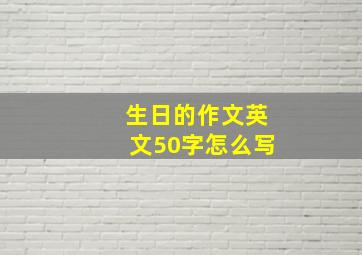 生日的作文英文50字怎么写